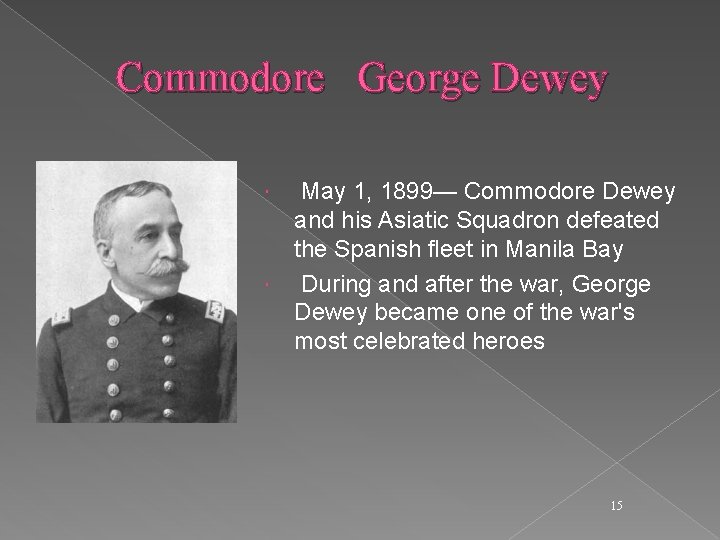 Commodore George Dewey

May 1, 1899— Commodore Dewey and his Asiatic Squadron defeated the Spanish fleet in Manila Bay

During and after the war, George Dewey became one of the war's most celebrated heroes

15